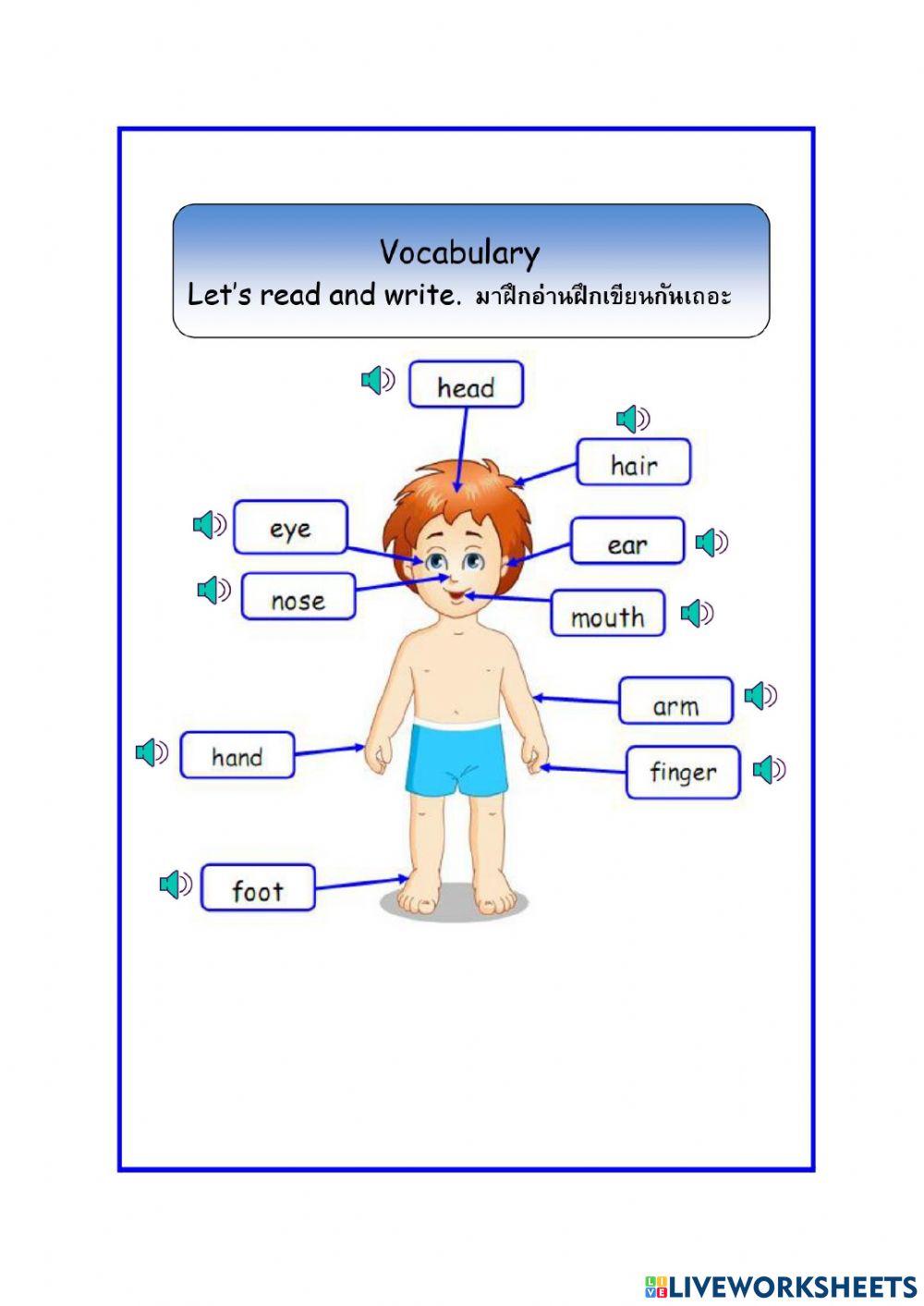 Vocabulary
Let's read and write. มาฝึกอ่านฝึกเขียนกันเถอะ

head
hair
eye
ear
nose
mouth
arm
hand
finger
foot

LIVEWORKSHEETS